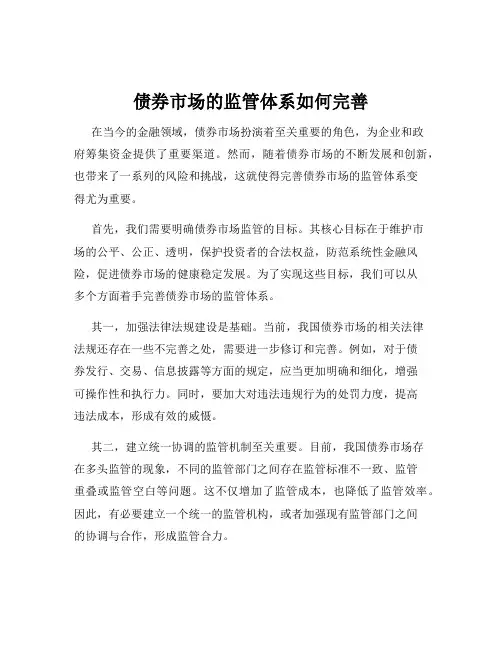 债券市场的监管体系如何完善

在当今的金融领域，债券市场扮演着至关重要的角色，为企业和政府筹集资金提供了重要渠道。然而，随着债券市场的不断发展和创新，也带来了一系列的风险和挑战，这就使得完善债券市场的监管体系变得尤为重要。

首先，我们需要明确债券市场监管的目标。其核心目标在于维护市场的公平、公正、透明，保护投资者的合法权益，防范系统性金融风险，促进债券市场的健康稳定发展。为了实现这些目标，我们可以从多个方面着手完善债券市场的监管体系。

其一，加强法律法规建设是基础。当前，我国债券市场的相关法律法规还存在一些不完善之处，需要进一步修订和完善。例如，对于债券发行、交易、信息披露等方面的规定，应当更加明确和细化，增强可操作性和执行力。同时，要加大对违法违规行为的处罚力度，提高违法成本，形成有效的威慑。

其二，建立统一协调的监管机制至关重要。目前，我国债券市场存在多头监管的现象，不同的监管部门之间存在监管标准不一致、监管重叠或监管空白等问题。这不仅增加了监管成本，也降低了监管效率。因此，有必要建立一个统一的监管机构，或者加强现有监管部门之间的协调与合作，形成监管合力。